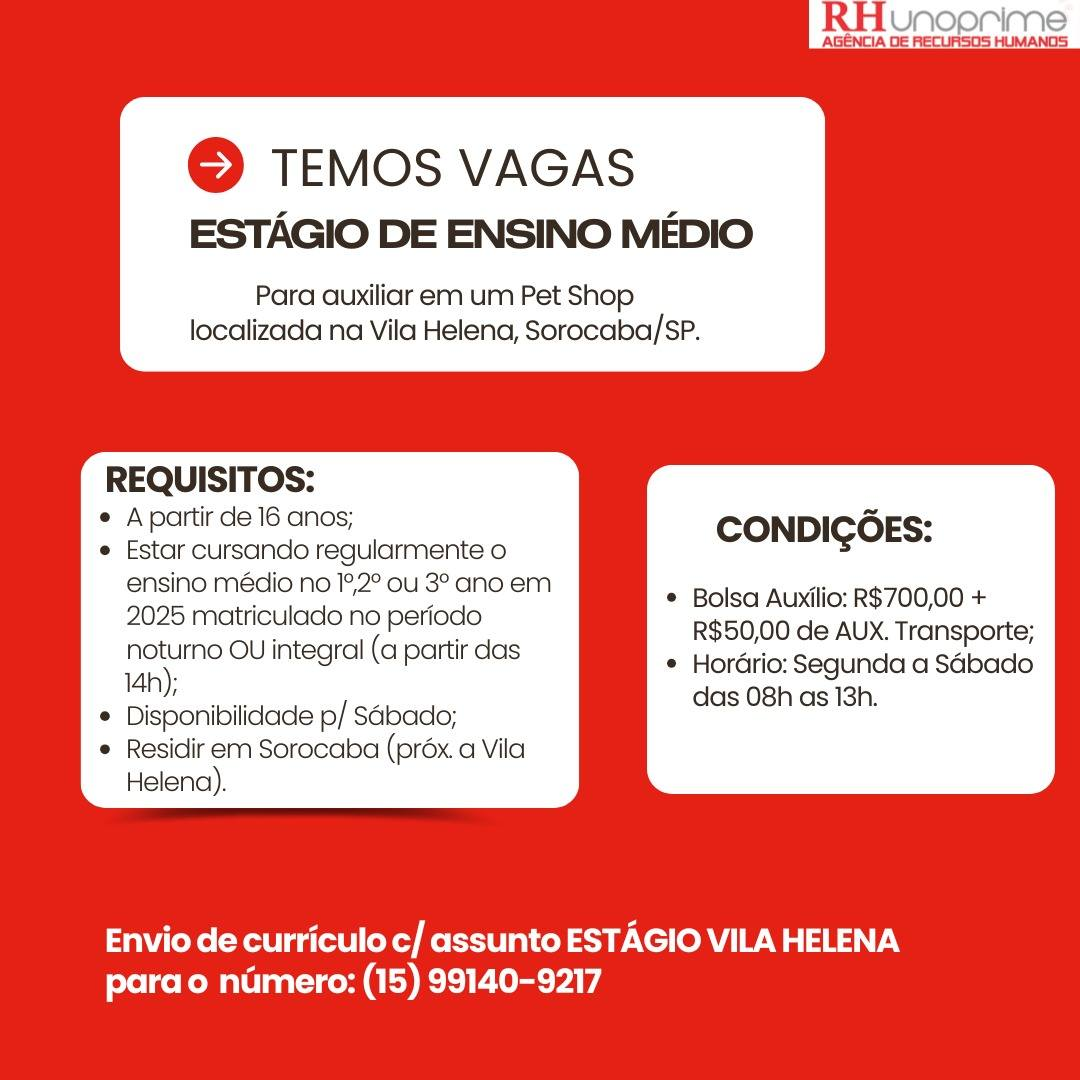 RH unoprime®
AGÊNCIA DE RECURSOS HUMANOS

TEMOS VAGAS
ESTÁGIO DE ENSINO MÉDIO

Para auxiliar em um Pet Shop localizada na Vila Helena, Sorocaba/SP.

REQUISITOS:
- A partir de 16 anos;
- Estar cursando regularmente o ensino médio no 1º,2º ou 3º ano em 2025 matriculado no período noturno OU integral (a partir das 14h);
- Disponibilidade p/ Sábado;
- Residir em Sorocaba (próx. a Vila Helena).

CONDIÇÕES:
- Bolsa Auxílio: R$700,00 + R$50,00 de AUX. Transporte;
- Horário: Segunda a Sábado das 08h as 13h.

Envio de currículo c/ assunto ESTÁGIO VILA HELENA para o número: (15) 99140-9217